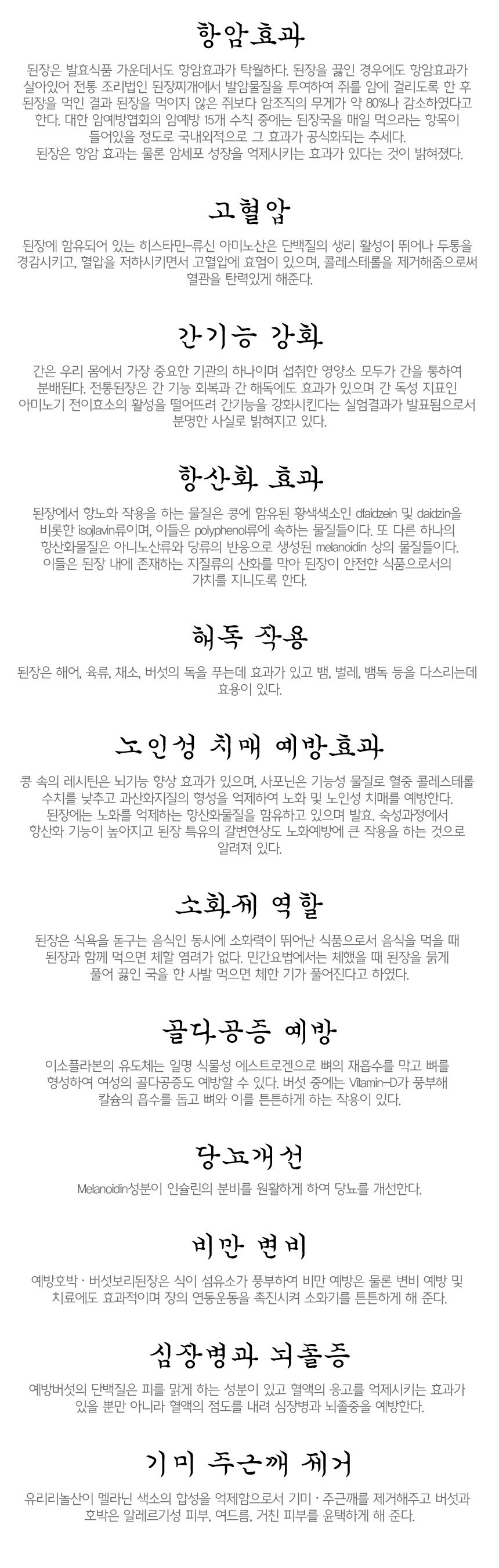 항암효과

된장은 발효식품 가운데서도 항암효과가 탁월하다. 된장을 끓인 경우에도 항암효과가 살아있어 전통 조리법인 된장찌개에서 발암물질을 투여하여 쥐를 암에 걸리도록 한 후 된장을 먹인 결과 된장을 먹이지 않은 쥐보다 암조직의 무게가 약 80%나 감소하였다고 한다. 대한 암예방협회의 암예방 15개 수칙 중에는 된장국을 매일 먹으라는 항목이 들어있을 정도로 국내외적으로 그 효과가 공식화되는 추세다.
된장은 항암 효과는 물론 암세포 성장을 억제시키는 효과가 있다는 것이 밝혀졌다.

고혈압

된장에 함유되어 있는 히스타민-류신 아미노산은 단백질의 생리 활성이 뛰어나 두통을 경감시키고, 혈압을 저하시키면서 고혈압에 효험이 있으며, 콜레스테롤을 제거해줌으로써 혈관을 탄력있게 해준다.

간기능 강화

간은 우리 몸에서 가장 중요한 기관의 하나이며 섭취한 영양소 모두가 간을 통하여 분배된다. 전통된장은 간 기능 회복과 간 해독에도 효과가 있으며 간 독성 지표인 아미노기 전이효소의 활성을 떨어뜨려 간기능을 강화시킨다는 실험결과가 발표됨으로서 분명한 사실로 밝혀지고 있다.

항산화 효과

된장에서 항노화 작용을 하는 물질은 콩에 함유된 황색색소인 dfaidzein 및 daidzin을 비롯한 isojlavin류이며, 이들은 polyphenol류에 속하는 물질들이다. 또 다른 하나의 항산화물질은 아니노산류와 당류의 반응으로 생성된 melanoidin 상의 물질들이다. 이들은 된장 내에 존재하는 지질류의 산화를 막아 된장이 안전한 식품으로서의 가치를 지니도록 한다.

해독 작용

된장은 해어, 육류, 채소, 버섯의 독을 푸는데 효과가 있고 뱀, 벌레, 뱀독 등을 다스리는데 효용이 있다.

노인성 치매 예방효과

콩 속의 레시틴은 뇌기능 향상 효과가 있으며, 사포닌은 기능성 물질로 혈중 콜레스테롤 수치를 낮추고 과산화지질의 형성을 억제하여 노화 및 노인성 치매를 예방한다. 된장에는 노화를 억제하는 항산화물질을 함유하고 있으며 발효. 숙성과정에서 항산화 기능이 높아지고 된장 특유의 갈변현상도 노화예방에 큰 작용을 하는 것으로 알려져 있다.

소화제 역할

된장은 식욕을 돋구는 음식인 동시에 소화력이 뛰어난 식품으로서 음식을 먹을 때 된장과 함께 먹으면 체할 염려가 없다. 민간요법에서는 체했을 때 된장을 묽게 풀어 끓인 국을 한 사발 먹으면 체한 기가 풀어진다고 하였다.

골다공증 예방

이소플라본의 유도체는 일명 식물성 에스트로겐으로 뼈의 재흡수를 막고 뼈를 형성하여 여성의 골다공증도 예방할 수 있다. 버섯 중에는 Vitamin-D가 풍부해 칼슘의 흡수를 돕고 뼈와 이를 튼튼하게 하는 작용이 있다.

당뇨개선

Melanoidin성분이 인슐린의 분비를 원활하게 하여 당뇨를 개선한다.

비만 변비

예방호박 · 버섯보리된장은 식이 섬유소가 풍부하여 비만 예방은 물론 변비 예방 및 치료에도 효과적이며 장의 연동운동을 촉진시켜 소화기를 튼튼하게 해 준다.

심장병과 뇌졸증

예방버섯의 단백질은 피를 맑게 하는 성분이 있고 혈액의 응고를 억제시키는 효과가 있을 뿐만 아니라 혈액의 점도를 내려 심장병과 뇌졸중을 예방한다.

기미 주근깨 제거

유리리놀산이 멜라닌 색소의 합성을 억제함으로서 기미 · 주근깨를 제거해주고 버섯과 호박은 알레르기성 피부, 여드름, 거친 피부를 윤택하게 해 준다.